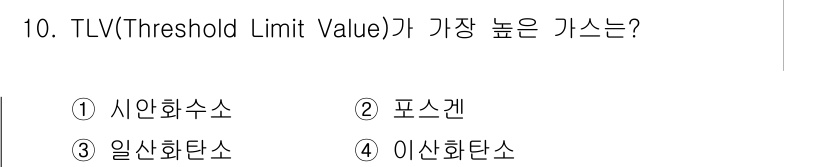 10. TLV(Threshold Limit Value)가 가장 높은 가스는?

① 시안화수소 ② 포스겐
③ 일산화탄소 ④ 이산화탄소